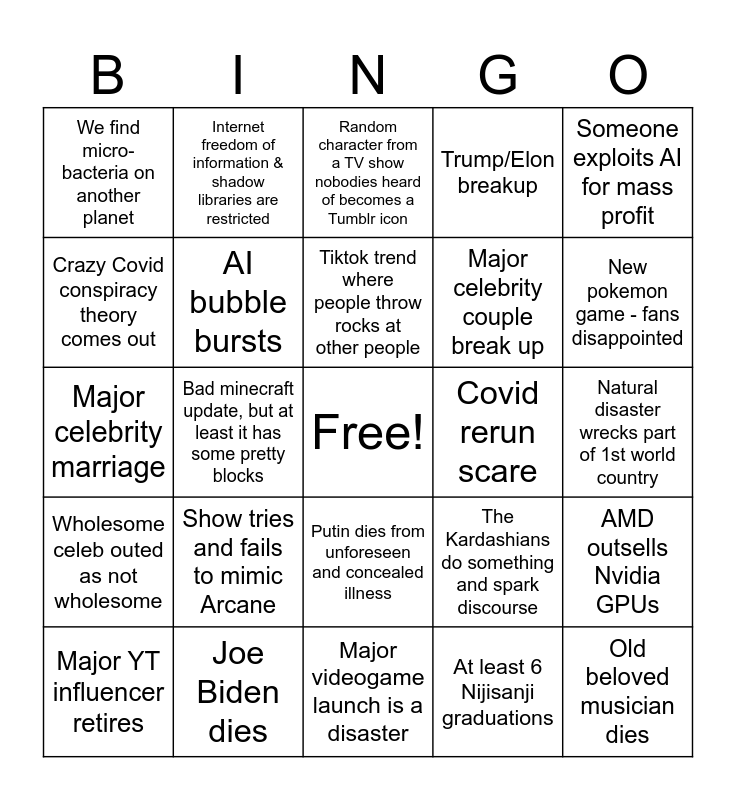 | B | I | N | G | O |
|---|---|---|---|---|
| We find micro-bacteria on another planet | Internet freedom of information & shadow libraries are restricted | Random character from a TV show nobodies heard of becomes a Tumblr icon | Trump/Elon breakup | Someone exploits AI for mass profit |
| Crazy Covid conspiracy theory comes out | AI bubble bursts | Tiktok trend where people throw rocks at other people | Major celebrity couple break up | New pokemon game - fans disappointed |
| Major celebrity marriage | Bad minecraft update, but at least it has some pretty blocks | Free! | Covid rerun scare | Natural disaster wrecks part of 1st world country |
| Wholesome celeb outed as not wholesome | Show tries and fails to mimic Arcane | Putin dies from unforeseen and concealed illness | The Kardashians do something and spark discourse | AMD outsells Nvidia GPUs |
| Major YT influencer retires | Joe Biden dies | Major videogame launch is a disaster | At least 6 Nijisanji graduations | Old beloved musician dies |